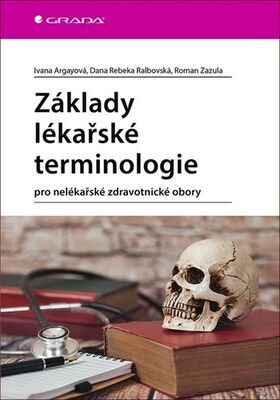 GRADA

Ivana Argayová, Dana Rebeka Ralbovská, Roman Zazula

Základy lékařské terminologie

pro nelékařské zdravotnické obory